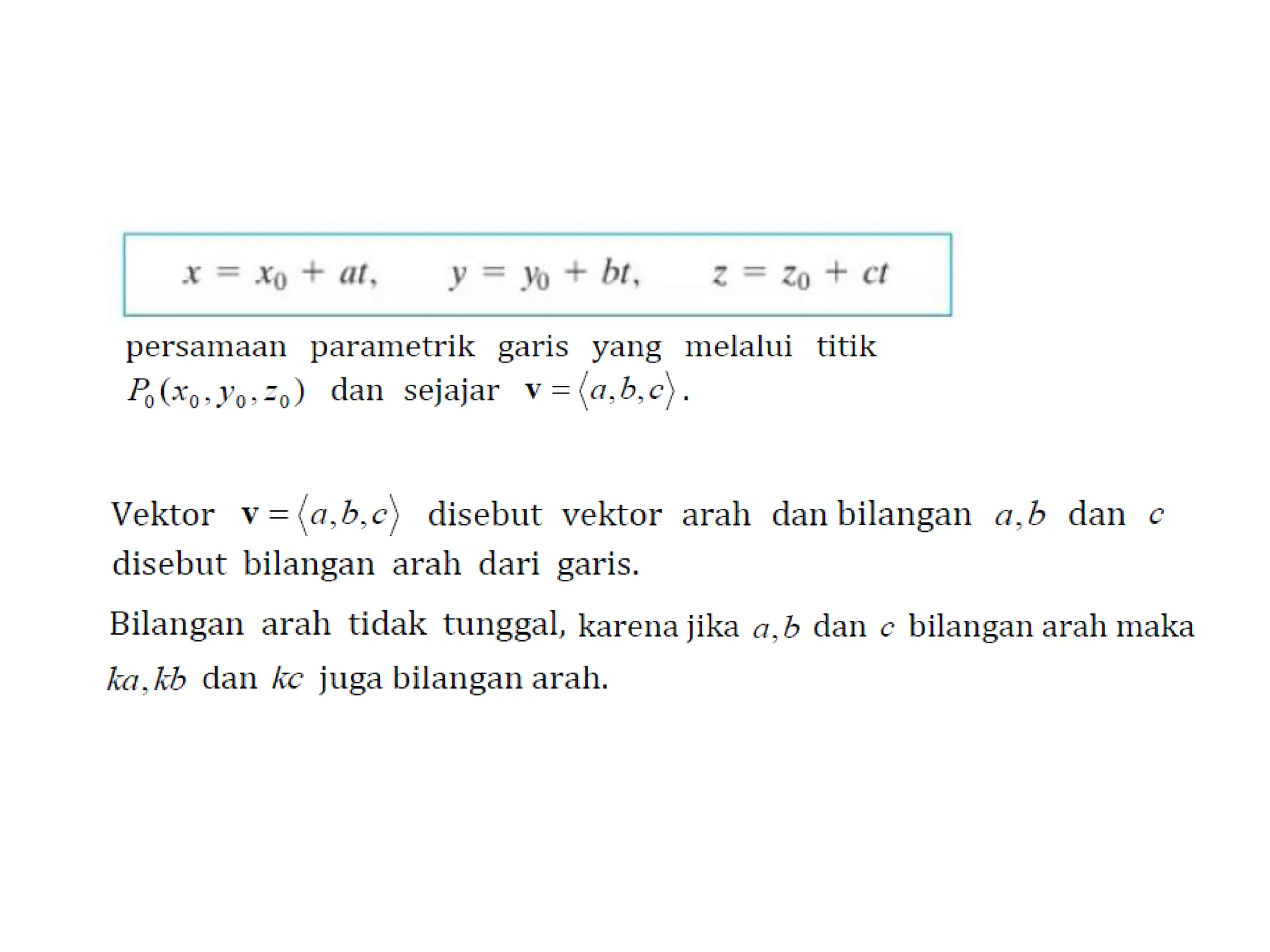 $x = x_0 + at, \quad y = y_0 + bt, \quad z = z_0 + ct$

persamaan parametrik garis yang melalui titik $P_0(x_0, y_0, z_0)$ dan sejajar $\mathbf{v} = \langle a, b, c \rangle$.

Vektor $\mathbf{v} = \langle a, b, c \rangle$ disebut vektor arah dan bilangan $a, b$ dan $c$ disebut bilangan arah dari garis.

Bilangan arah tidak tunggal, karena jika $a, b$ dan $c$ bilangan arah maka $ka, kb$ dan $kc$ juga bilangan arah.